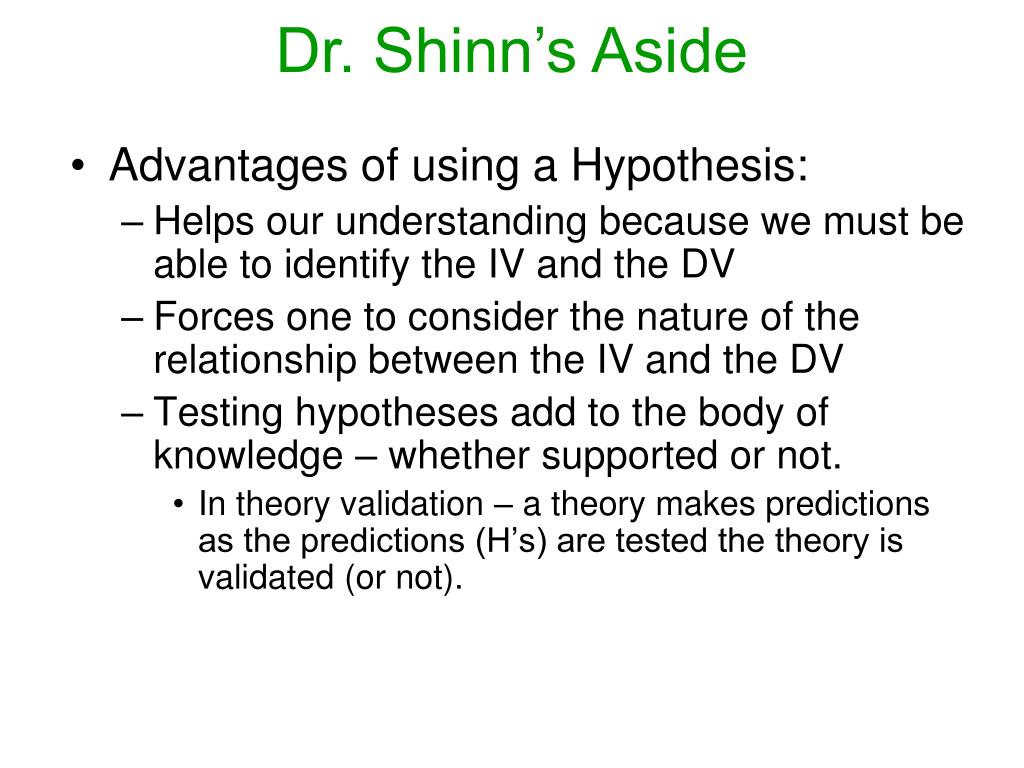 Dr. Shinn’s Aside

• Advantages of using a Hypothesis:
– Helps our understanding because we must be able to identify the IV and the DV
– Forces one to consider the nature of the relationship between the IV and the DV
– Testing hypotheses add to the body of knowledge – whether supported or not.
• In theory validation – a theory makes predictions as the predictions (H’s) are tested the theory is validated (or not).